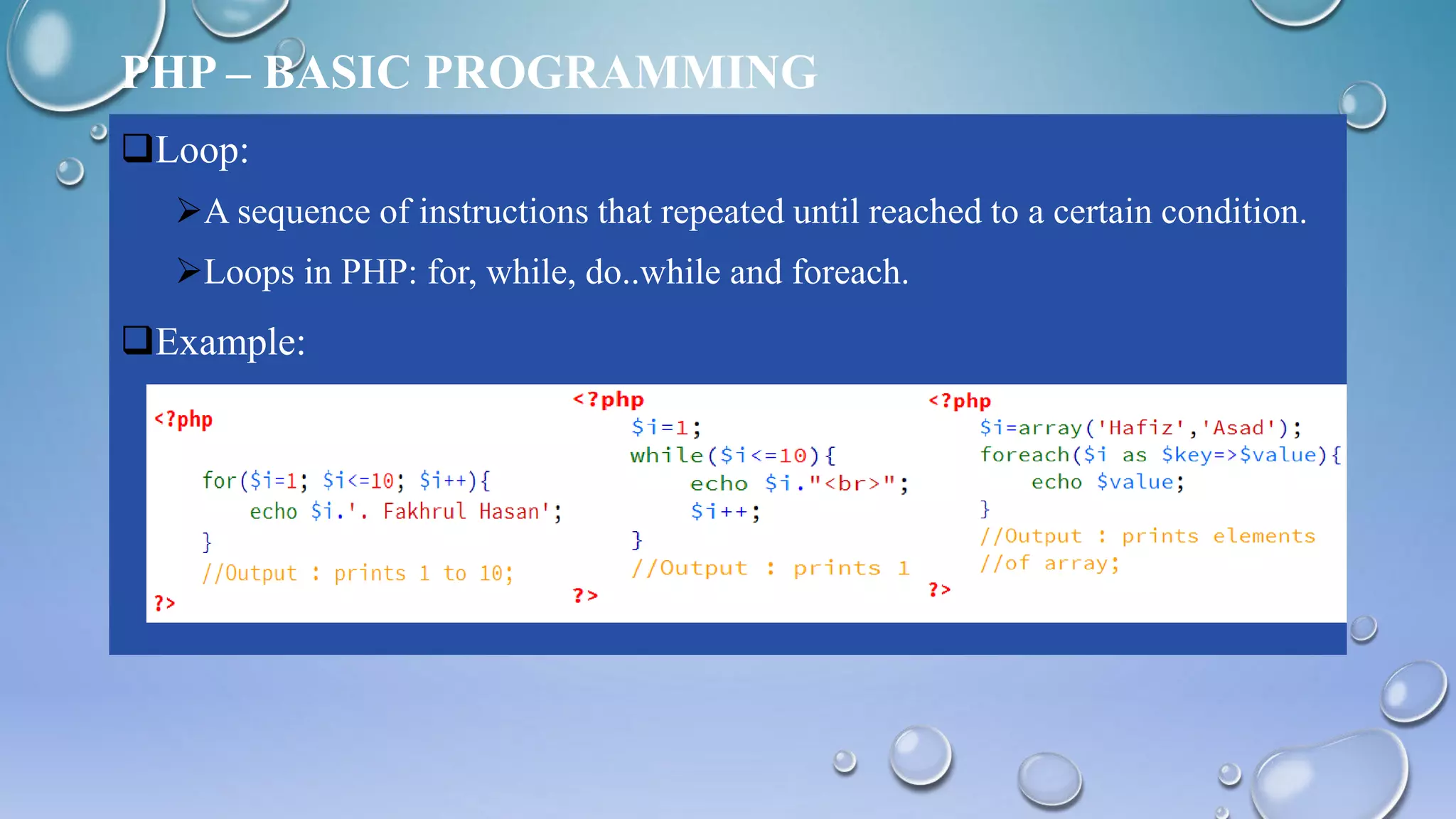 PHP – BASIC PROGRAMMING

❑Loop:

➢A sequence of instructions that repeated until reached to a certain condition.

➢Loops in PHP: for, while, do..while and foreach.

❑Example:

<?php

for($i=1; $i<=10; $i++){
echo $i.'. Fakhrul Hasan';
}
//Output : prints 1 to 10;
?>

<?php
$i=1;
while($i<=10){
echo $i."<br>";
$i++;
}
//Output : prints 1
?>

<?php
$i=array('Hafiz','Asad');
foreach($i as $key=>$value){
echo $value;
}
//Output : prints elements
//of array;
?>